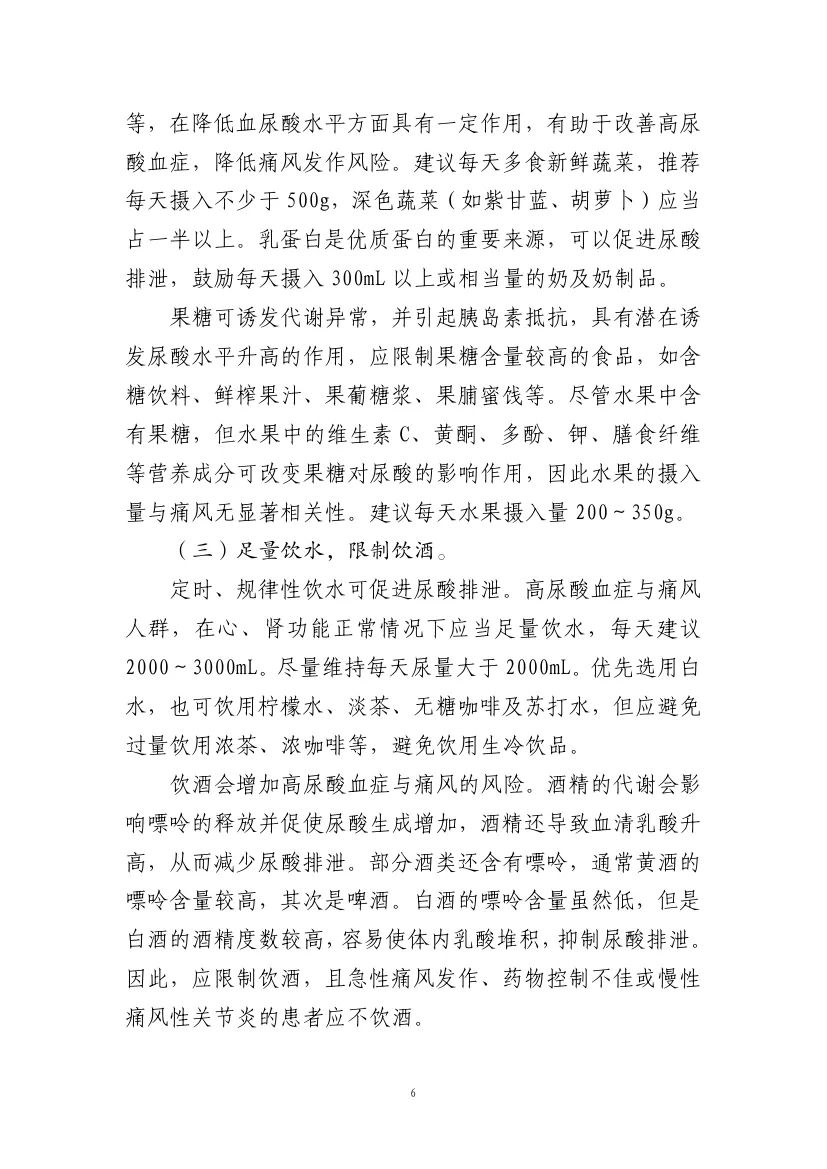 等，在降低血尿酸水平方面具有一定作用，有助于改善高尿酸血症，降低痛风发作风险。建议每天多食新鲜蔬菜，推荐每天摄入不少于500g，深色蔬菜（如紫甘蓝、胡萝卜）应当占一半以上。乳蛋白是优质蛋白的重要来源，可以促进尿酸排泄，鼓励每天摄入300mL以上或相当量的奶及奶制品。

果糖可诱发代谢异常，并引起胰岛素抵抗，具有潜在诱发尿酸水平升高的作用，应限制果糖含量较高的食品，如含糖饮料、鲜榨果汁、果葡糖浆、果脯蜜饯等。尽管水果中含有果糖，但水果中的维生素C、黄酮、多酚、钾、膳食纤维等营养成分可改变果糖对尿酸的影响作用，因此水果的摄入量与痛风无显著相关性。建议每天水果摄入量200~350g。

（三）足量饮水，限制饮酒。

定时、规律性饮水可促进尿酸排泄。高尿酸血症与痛风人群，在心、肾功能正常情况下应当足量饮水，每天建议2000~3000mL。尽量维持每天尿量大于2000mL。优先选用白水，也可饮用柠檬水、淡茶、无糖咖啡及苏打水，但应避免过量饮用浓茶、浓咖啡等，避免饮用生冷饮品。

饮酒会增加高尿酸血症与痛风的风险。酒精的代谢会影响嘌呤的释放并促使尿酸生成增加，酒精还导致血清乳酸升高，从而减少尿酸排泄。部分酒类还含有嘌呤，通常黄酒的嘌呤含量较高，其次是啤酒。白酒的嘌呤含量虽然低，但是白酒的酒精度数较高，容易使体内乳酸堆积，抑制尿酸排泄。因此，应限制饮酒，且急性痛风发作、药物控制不佳或慢性痛风性关节炎的患者应不饮酒。

6